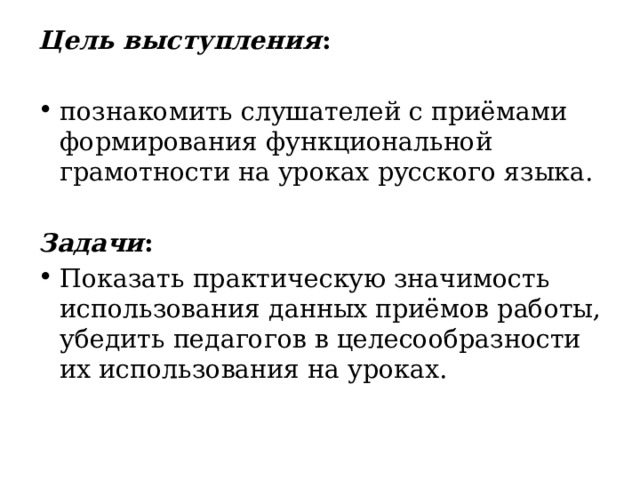 Цель выступления:

• познакомить слушателей с приёмами формирования функциональной грамотности на уроках русского языка.

Задачи:

• Показать практическую значимость использования данных приёмов работы, убедить педагогов в целесообразности их использования на уроках.